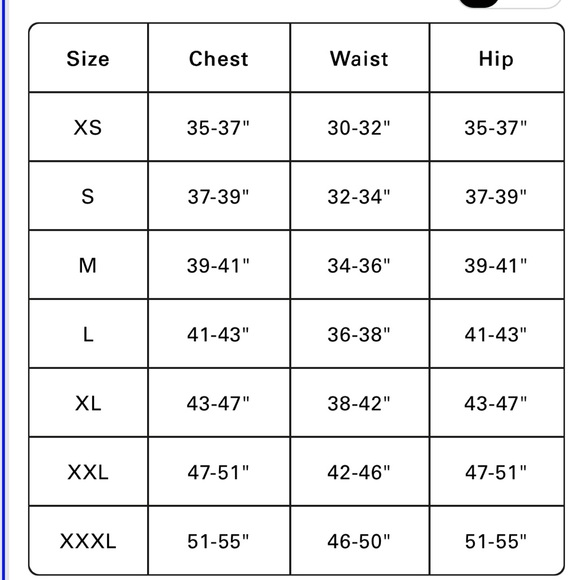 | Size | Chest | Waist | Hip |
|---|---|---|---|
| XS | 35-37" | 30-32" | 35-37" |
| S | 37-39" | 32-34" | 37-39" |
| M | 39-41" | 34-36" | 39-41" |
| L | 41-43" | 36-38" | 41-43" |
| XL | 43-47" | 38-42" | 43-47" |
| XXL | 47-51" | 42-46" | 47-51" |
| XXXL | 51-55" | 46-50" | 51-55" |